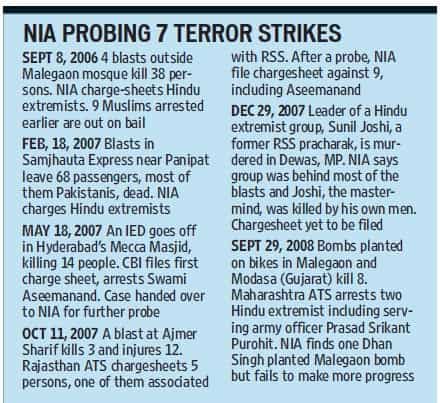 NIA PROBING 7 TERROR STRIKES

SEPT 8, 2006 4 blasts outside Malegaon mosque kill 38 persons. NIA charge-sheets Hindu extremists. 9 Muslims arrested earlier are out on bail

FEB, 18, 2007 Blasts in Samjhauta Express near Panipat leave 68 passengers, most of them Pakistanis, dead. NIA charges Hindu extremists

MAY 18, 2007 An IED goes off in Hyderabad's Mecca Masjid, killing 14 people. CBI files first charge sheet, arrests Swami Aseemanand. Case handed over to NIA for further probe

OCT 11, 2007 A blast at Ajmer Sharif kills 3 and injures 12. Rajasthan ATS chargesheets 5 persons, one of them associated with RSS. After a probe, NIA file chargesheet against 9, including Aseemanand

DEC 29, 2007 Leader of a Hindu extremist group, Sunil Joshi, a former RSS pracharak, is murdered in Dewas, MP. NIA says group was behind most of the blasts and Joshi, the mastermind, was killed by his own men. Chargesheet yet to be filed

SEPT 29, 2008 Bombs planted on bikes in Malegaon and Modasa (Gujarat) kill 8. Maharashtra ATS arrests two Hindu extremist including serving army officer Prasad Srikant Purohit. NIA finds one Dhan Singh planted Malegaon bomb but fails to make more progress